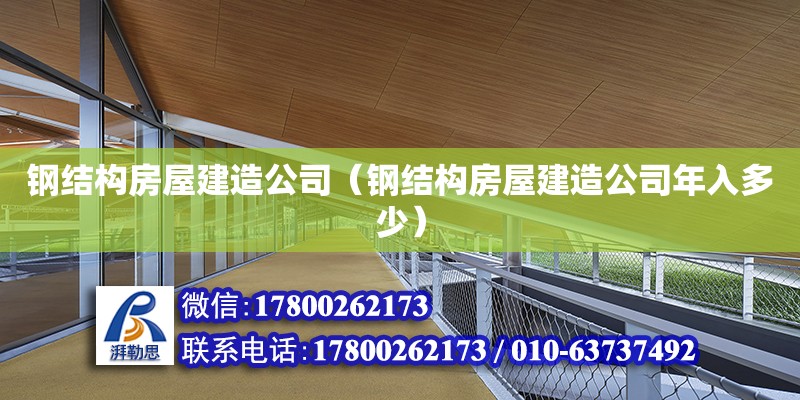 钢结构房屋建造公司（钢结构房屋建造公司年入多少）

湃勒思

微信:17800262173

联系电话:17800262173 / 010-63737492